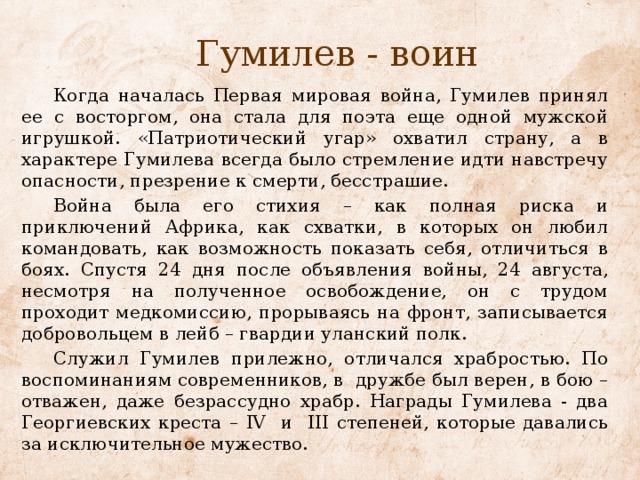 Гумилев - воин

Когда началась Первая мировая война, Гумилев принял ее с восторгом, она стала для поэта еще одной мужской игрушкой. «Патриотический угар» охватил страну, а в характере Гумилева всегда было стремление идти навстречу опасности, презрение к смерти, бесстрашие.

Война была его стихия – как полная риска и приключений Африка, как схватки, в которых он любил командовать, как возможность показать себя, отличиться в боях. Спустя 24 дня после объявления войны, 24 августа, несмотря на полученное освобождение, он с трудом проходит медкомиссию, прорываясь на фронт, записывается добровольцем в лейб – гвардии уланский полк.

Служил Гумилев прилежно, отличался храбростью. По воспоминаниям современников, в дружбе был верен, в бою – отважен, даже безрассудно храбр. Награды Гумилева - два Георгиевских креста – IV и III степеней, которые давались за исключительное мужество.